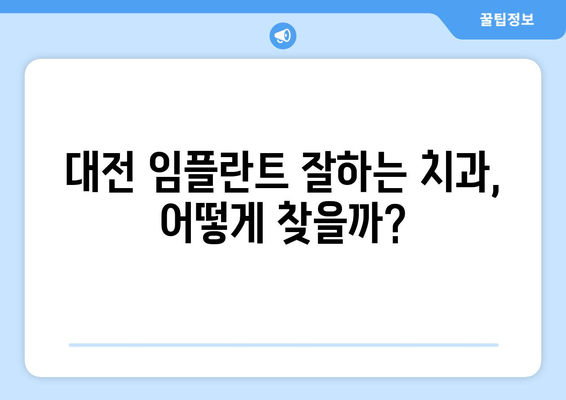 꿀팁정보

대전 임플란트 잘하는 치과, 어떻게 찾을까?